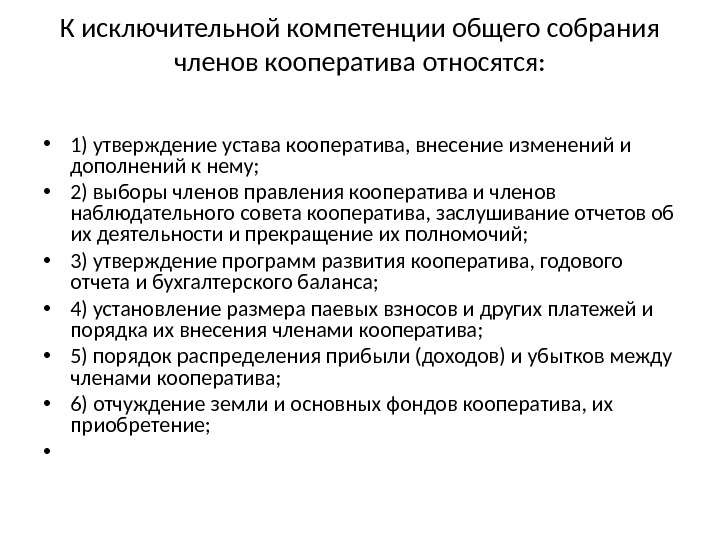 К исключительной компетенции общего собрания членов кооператива относятся:

• 1) утверждение устава кооператива, внесение изменений и дополнений к нему;
• 2) выборы членов правления кооператива и членов наблюдательного совета кооператива, заслушивание отчетов об их деятельности и прекращение их полномочий;
• 3) утверждение программ развития кооператива, годового отчета и бухгалтерского баланса;
• 4) установление размера паевых взносов и других платежей и порядка их внесения членами кооператива;
• 5) порядок распределения прибыли (доходов) и убытков между членами кооператива;
• 6) отчуждение земли и основных фондов кооператива, их приобретение;
•